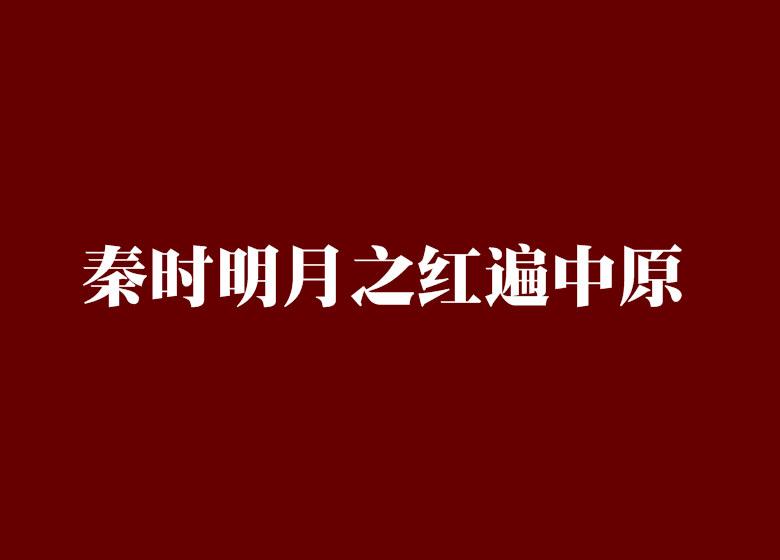 秦时明月之红遍中原